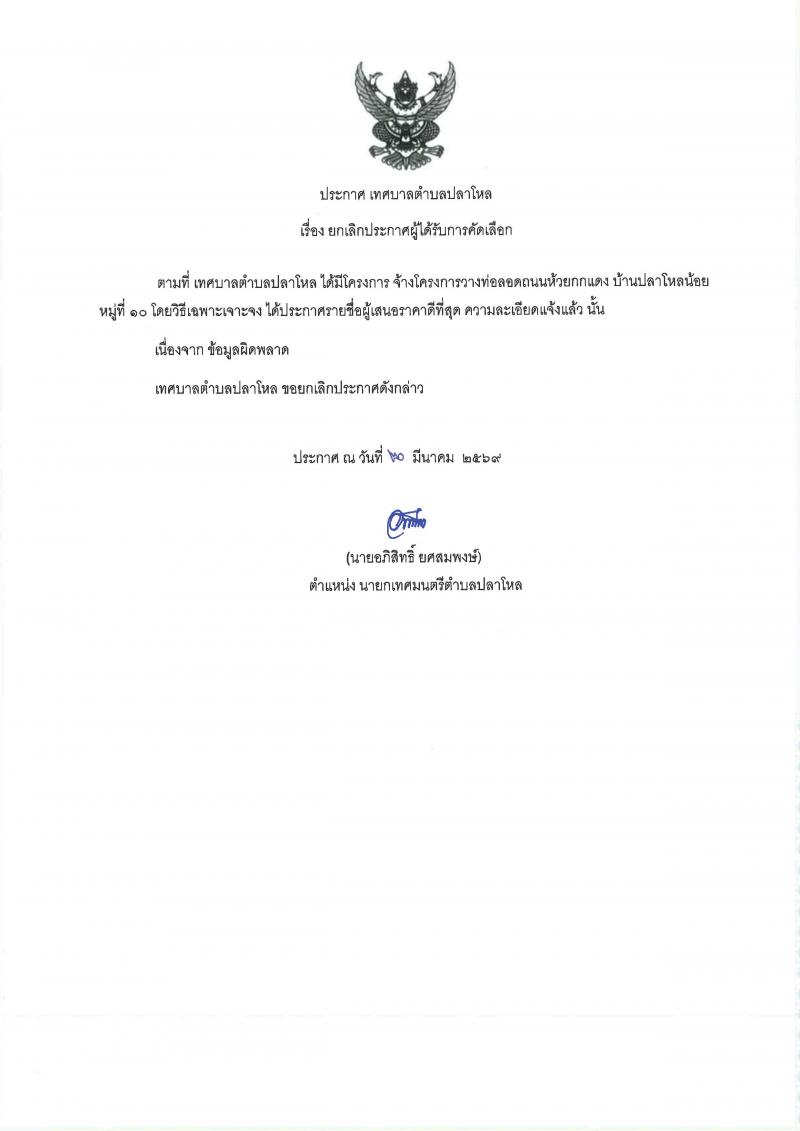 ประกาศ เทศบาลตำบลปลาโหล

เรื่อง ยกเลิกประกาศผู้ได้รับการคัดเลือก

ตามที่ เทศบาลตำบลปลาโหล ได้มีโครงการ จ้างโครงการวางท่อลอดถนนห้วยกกแดง บ้านปลาโหลน้อย หมู่ที่ ๑๐ โดยวิธีเฉพาะเจาะจง ได้ประกาศรายชื่อผู้เสนอราคาดีที่สุด ความละเอียดแจ้งแล้ว นั้น

เนื่องจาก ข้อมูลผิดพลาด

เทศบาลตำบลปลาโหล ขอยกเลิกประกาศดังกล่าว

ประกาศ ณ วันที่ ๒๐ มีนาคม ๒๕๖๙

(นายอภิสิทธิ์ ยศสมพงษ์)
ตำแหน่ง นายกเทศมนตรีตำบลปลาโหล